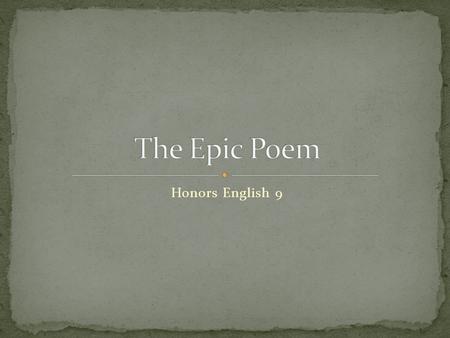 The Epic Poem

Honors English 9